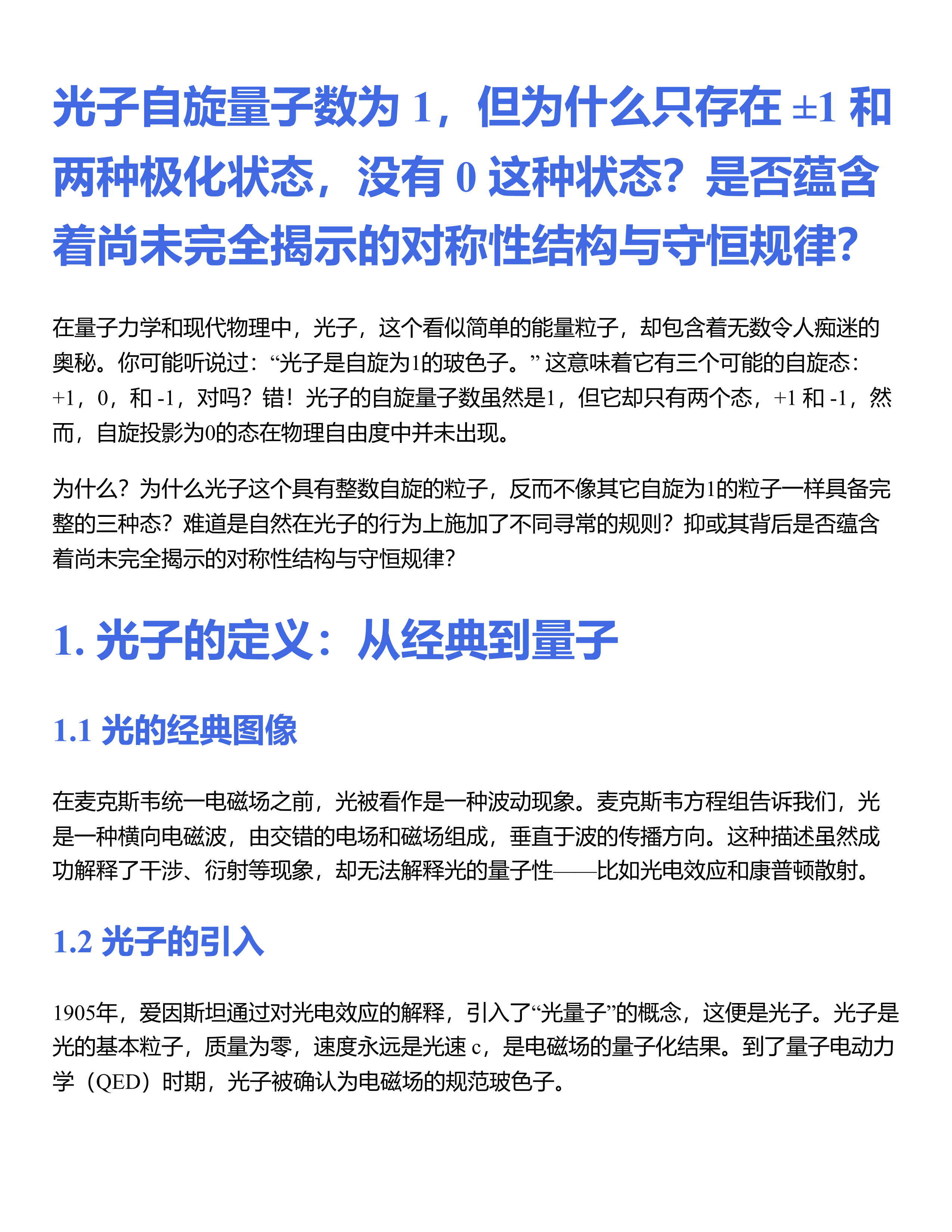 光子自旋量子数为 1，但为什么只存在 ±1 和两种极化状态，没有 0 这种状态？是否蕴含着尚未完全揭示的对称性结构与守恒规律？

在量子力学和现代物理中，光子，这个看似简单的能量粒子，却包含着无数令人痴迷的奥秘。你可能听说过：“光子是自旋为1的玻色子。” 这意味着它有三个可能的自旋态：+1，0，和 -1，对吗？错！光子的自旋量子数虽然是1，但它却只有两个态，+1 和 -1，然而，自旋投影为0的态在物理自由度中并未出现。

为什么？为什么光子这个具有整数自旋的粒子，反而不像其它自旋为1的粒子一样具备完整的三种态？难道是自然在光子的行为上施加了不同寻常的规则？抑或其背后是否蕴含着尚未完全揭示的对称性结构与守恒规律？

1. 光子的定义：从经典到量子

1.1 光的经典图像

在麦克斯韦统一电磁场之前，光被看作是一种波动现象。麦克斯韦方程组告诉我们，光是一种横向电磁波，由交错的电场和磁场组成，垂直于波的传播方向。这种描述虽然成功解释了干涉、衍射等现象，却无法解释光的量子性——比如光电效应和康普顿散射。

1.2 光子的引入

1905年，爱因斯坦通过对光电效应的解释，引入了“光量子”的概念，这便是光子。光子是光的基本粒子，质量为零，速度永远是光速 c，是电磁场的量子化结果。到了量子电动力学（QED）时期，光子被确认为电磁场的规范玻色子。